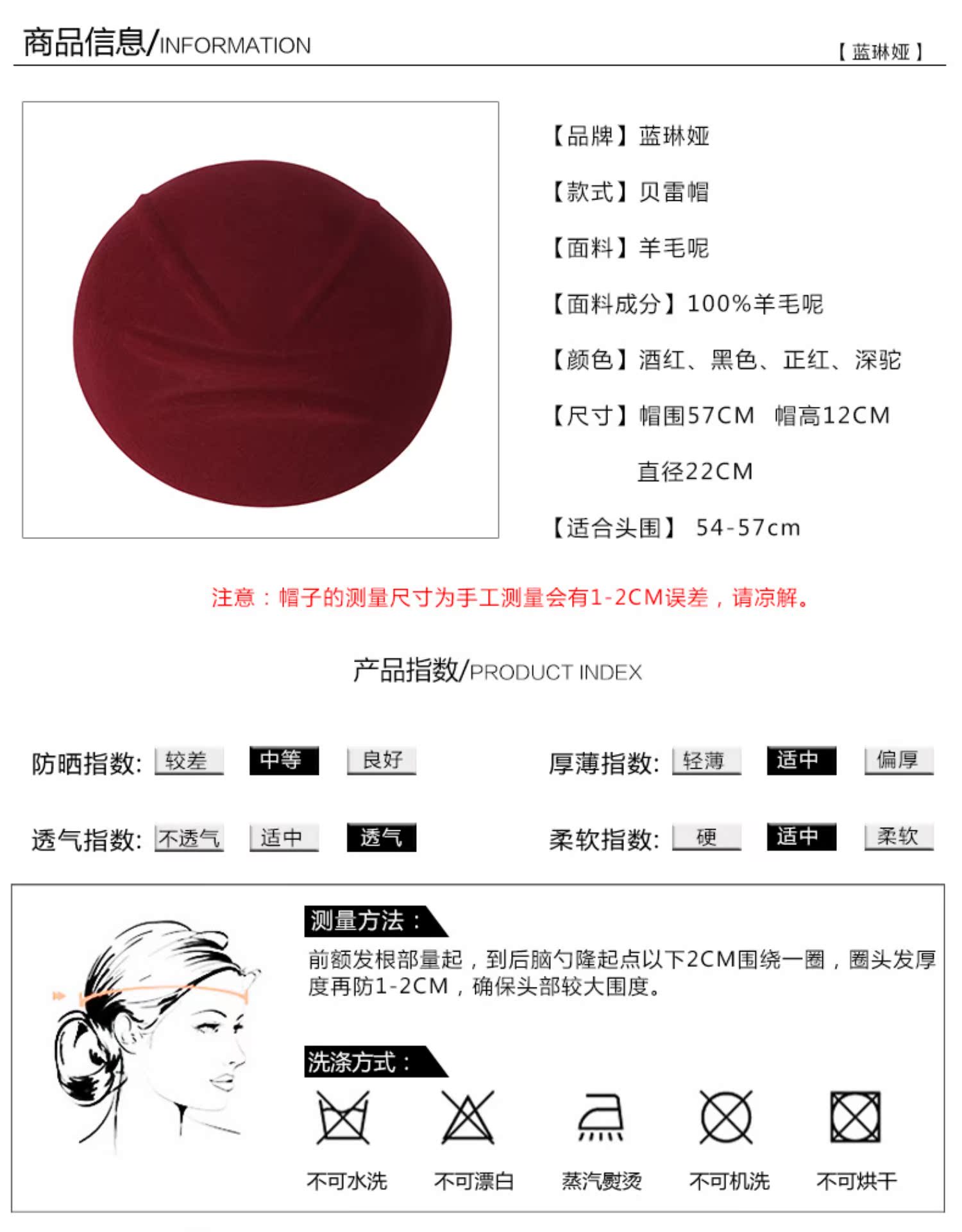 商品信息/INFORMATION

【蓝琳娅】

【品牌】蓝琳娅

【款式】贝雷帽

【面料】羊毛呢

【面料成分】100%羊毛呢

【颜色】酒红、黑色、正红、深驼

【尺寸】帽围57CM 帽高12CM

直径22CM

【适合头围】 54-57cm

注意：帽子的测量尺寸为手工测量会有1-2CM误差，请凉解。

产品指数/PRODUCT INDEX

防晒指数: 较差 中等 良好

厚薄指数: 轻薄 适中 偏厚

透气指数: 不透气 适中 透气

柔软指数: 硬 适中 柔软

测量方法：

前额发根部量起，到后脑勺隆起点以下2CM围绕一圈，圈头发厚度再防1-2CM，确保头部较大围度。

洗涤方式：

不可水洗 不可漂白 蒸汽熨烫 不可机洗 不可烘干